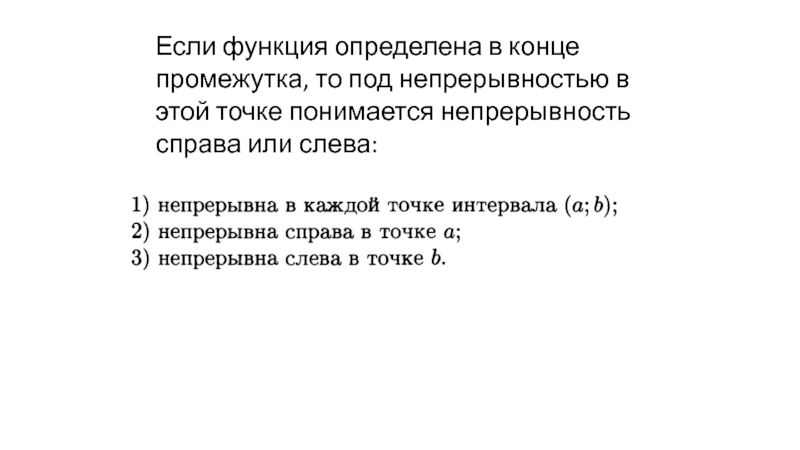 Если функция определена в конце промежутка, то под непрерывностью в этой точке понимается непрерывность справа или слева:

1) непрерывна в каждой точке интервала $(a; b)$;
2) непрерывна справа в точке $a$;
3) непрерывна слева в точке $b$.